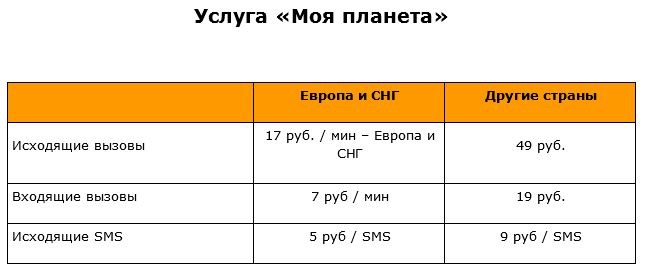 Услуга «Моя планета»

| | Европа и СНГ | Другие страны |
|---|---|---|
| Исходящие вызовы | 17 руб. / мин – Европа и СНГ | 49 руб. |
| Входящие вызовы | 7 руб / мин | 19 руб. |
| Исходящие SMS | 5 руб / SMS | 9 руб / SMS |